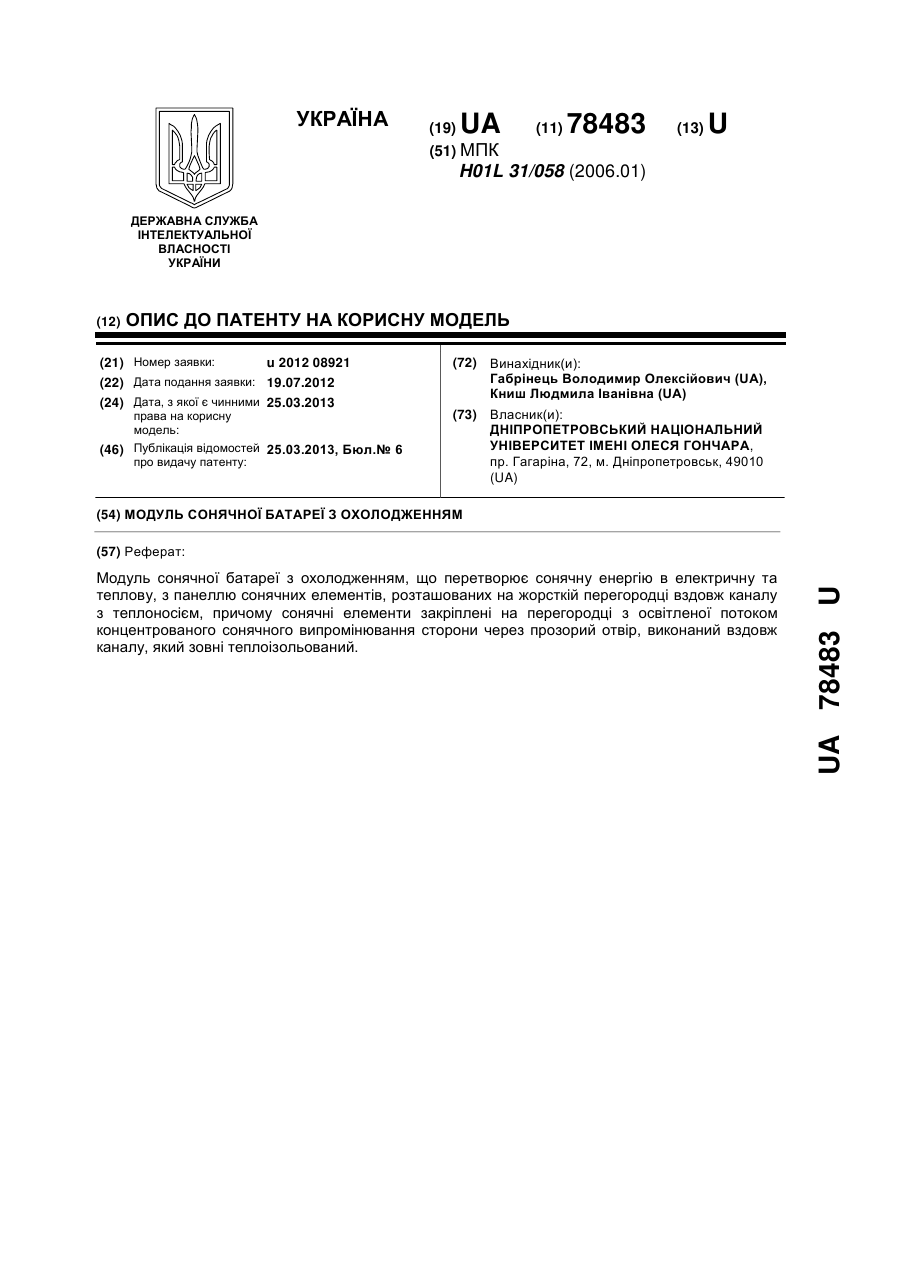 УКРАЇНА

(19) UA (11) 78483 (13) U

(51) МПК
H01L 31/058 (2006.01)

ДЕРЖАВНА СЛУЖБА ІНТЕЛЕКТУАЛЬНОЇ ВЛАСНОСТІ УКРАЇНИ

(12) ОПИС ДО ПАТЕНТУ НА КОРИСНУ МОДЕЛЬ

(21) Номер заявки: u 2012 08921
(22) Дата подання заявки: 19.07.2012
(24) Дата, з якої є чинними права на корисну модель: 25.03.2013
(46) Публікація відомостей про видачу патенту: 25.03.2013, Бюл.№ 6

(72) Винахідник(и):
Габрінець Володимир Олексійович (UA), Книш Людмила Іванівна (UA)

(73) Власник(и):
ДНІПРОПЕТРОВСЬКИЙ НАЦІОНАЛЬНИЙ УНІВЕРСИТЕТ ІМЕНІ ОЛЕСЯ ГОНЧАРА, пр. Гагаріна, 72, м. Дніпропетровськ, 49010 (UA)

(54) МОДУЛЬ СОНЯЧНОЇ БАТАРЕЇ З ОХОЛОДЖЕННЯМ

(57) Реферат:

Модуль сонячної батареї з охолодженням, що перетворює сонячну енергію в електричну та теплову, з панеллю сонячних елементів, розташованих на жорсткій перегородці вздовж каналу з теплоносієм, причому сонячні елементи закріплені на перегородці з освітленої потоком концентрованого сонячного випромінювання сторони через прозорий отвір, виконаний вздовж каналу, який зовні теплоізольований.

UA 78483 U